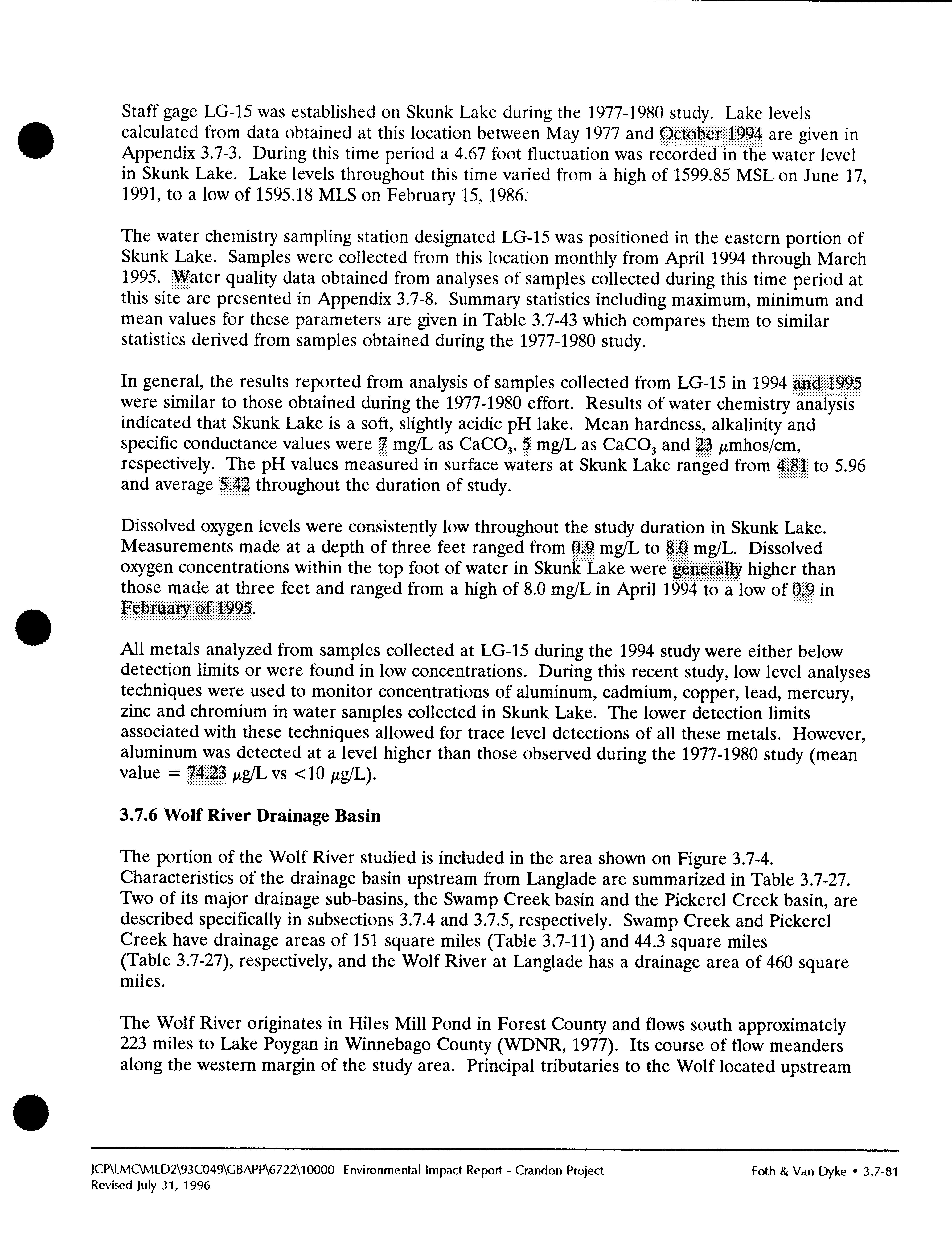 Staff gage LG-15 was established on Skunk Lake during the 1977-1980 study. Lake levels calculated from data obtained at this location between May 1977 and October 1994 are given in Appendix 3.7-3. During this time period a 4.67 foot fluctuation was recorded in the water level in Skunk Lake. Lake levels throughout this time varied from a high of 1599.85 MSL on June 17, 1991, to a low of 1595.18 MLS on February 15, 1986.

The water chemistry sampling station designated LG-15 was positioned in the eastern portion of Skunk Lake. Samples were collected from this location monthly from April 1994 through March 1995. Water quality data obtained from analyses of samples collected during this time period at this site are presented in Appendix 3.7-8. Summary statistics including maximum, minimum and mean values for these parameters are given in Table 3.7-43 which compares them to similar statistics derived from samples obtained during the 1977-1980 study.

In general, the results reported from analysis of samples collected from LG-15 in 1994 and 1995 were similar to those obtained during the 1977-1980 effort. Results of water chemistry analysis indicated that Skunk Lake is a soft, slightly acidic pH lake. Mean hardness, alkalinity and specific conductance values were 7 mg/L as $CaCO_3$, 5 mg/L as $CaCO_3$ and 23 $\mu$mhos/cm, respectively. The pH values measured in surface waters at Skunk Lake ranged from 4.81 to 5.96 and average 5.42 throughout the duration of study.

Dissolved oxygen levels were consistently low throughout the study duration in Skunk Lake. Measurements made at a depth of three feet ranged from 0.9 mg/L to 8.0 mg/L. Dissolved oxygen concentrations within the top foot of water in Skunk Lake were generally higher than those made at three feet and ranged from a high of 8.0 mg/L in April 1994 to a low of 0.9 in February of 1995.

All metals analyzed from samples collected at LG-15 during the 1994 study were either below detection limits or were found in low concentrations. During this recent study, low level analyses techniques were used to monitor concentrations of aluminum, cadmium, copper, lead, mercury, zinc and chromium in water samples collected in Skunk Lake. The lower detection limits associated with these techniques allowed for trace level detections of all these metals. However, aluminum was detected at a level higher than those observed during the 1977-1980 study (mean value = 74.23 $\mu$g/L vs <10 $\mu$g/L).

3.7.6 Wolf River Drainage Basin

The portion of the Wolf River studied is included in the area shown on Figure 3.7-4. Characteristics of the drainage basin upstream from Langlade are summarized in Table 3.7-27. Two of its major drainage sub-basins, the Swamp Creek basin and the Pickerel Creek basin, are described specifically in subsections 3.7.4 and 3.7.5, respectively. Swamp Creek and Pickerel Creek have drainage areas of 151 square miles (Table 3.7-11) and 44.3 square miles (Table 3.7-27), respectively, and the Wolf River at Langlade has a drainage area of 460 square miles.

The Wolf River originates in Hiles Mill Pond in Forest County and flows south approximately 223 miles to Lake Poygan in Winnebago County (WDNR, 1977). Its course of flow meanders along the western margin of the study area. Principal tributaries to the Wolf located upstream

JCP\LMC\MLD2\93C049\GBAPP\6722\10000 Environmental Impact Report - Crandon Project
Revised July 31, 1996

Foth & Van Dyke • 3.7-81